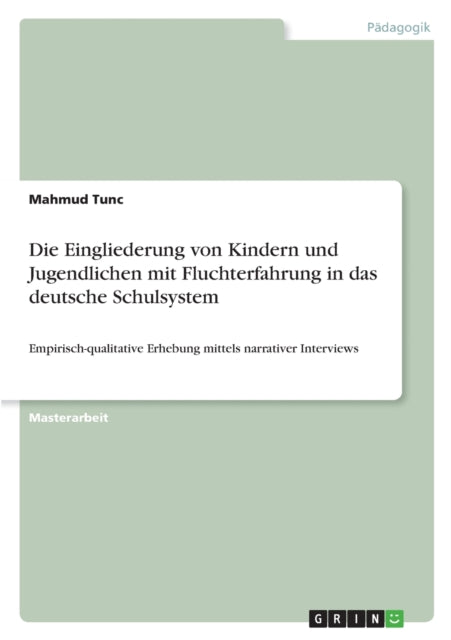 Pädagogik

Mahmud Tunc

Die Eingliederung von Kindern und Jugendlichen mit Fluchterfahrung in das deutsche Schulsystem

Empirisch-qualitative Erhebung mittels narrativer Interviews

Masterarbeit

GRIN